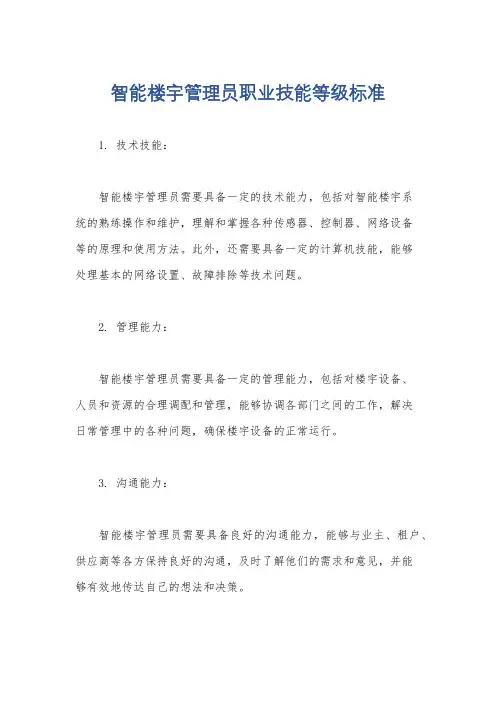 智能楼宇管理员职业技能等级标准

1. 技术技能：

智能楼宇管理员需要具备一定的技术能力，包括对智能楼宇系统的熟练操作和维护，理解和掌握各种传感器、控制器、网络设备等的原理和使用方法。此外，还需要具备一定的计算机技能，能够处理基本的网络设置、故障排除等技术问题。

2. 管理能力：

智能楼宇管理员需要具备一定的管理能力，包括对楼宇设备、人员和资源的合理调配和管理，能够协调各部门之间的工作，解决日常管理中的各种问题，确保楼宇设备的正常运行。

3. 沟通能力：

智能楼宇管理员需要具备良好的沟通能力，能够与业主、租户、供应商等各方保持良好的沟通，及时了解他们的需求和意见，并能够有效地传达自己的想法和决策。